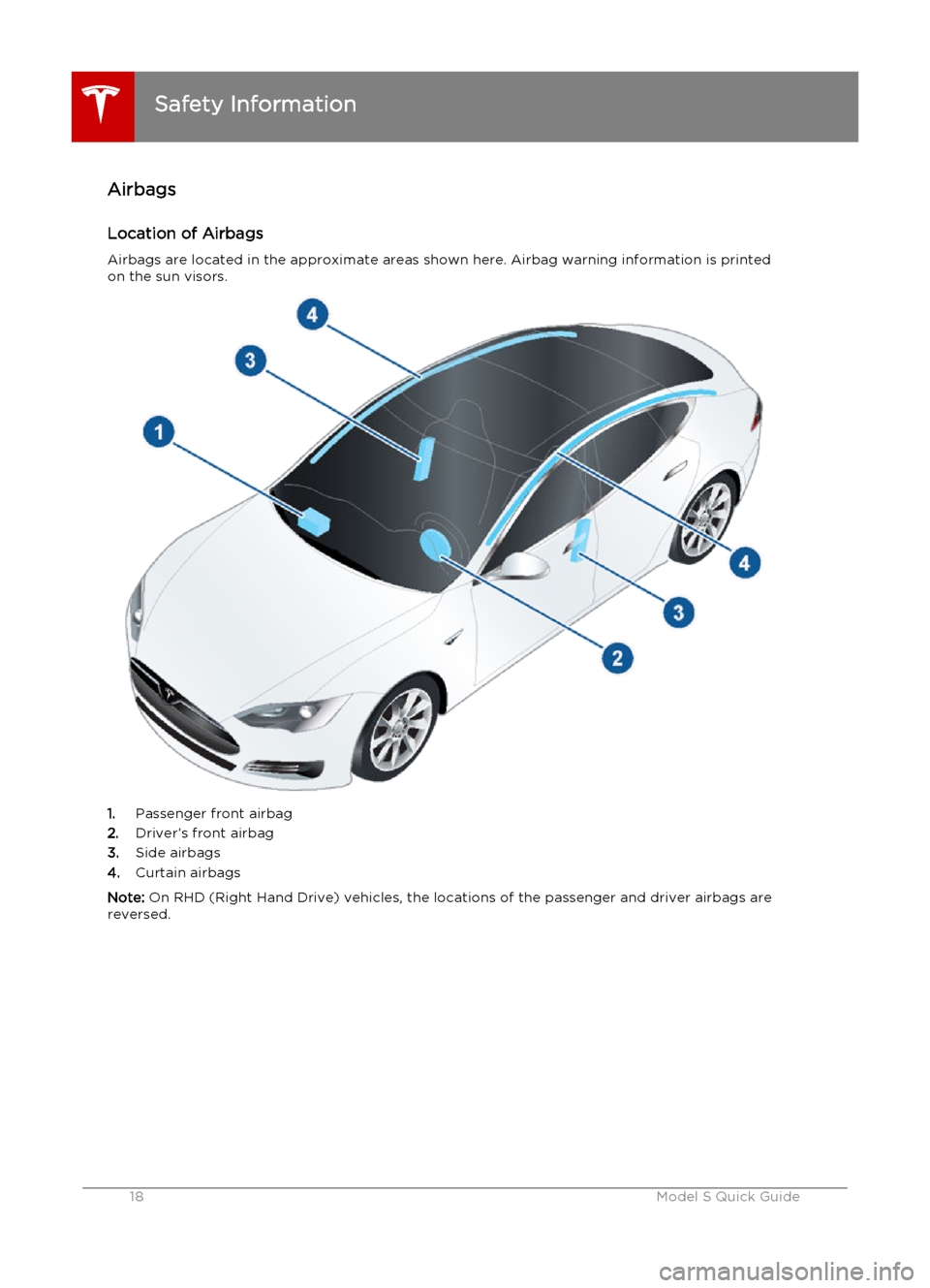 Safety Information

Airbags

Location of Airbags

Airbags are located in the approximate areas shown here. Airbag warning information is printed on the sun visors.

4
3
1
4
3
2

1. Passenger front airbag
2. Driver's front airbag
3. Side airbags
4. Curtain airbags

Note: On RHD (Right Hand Drive) vehicles, the locations of the passenger and driver airbags are reversed.

18 Model S Quick Guide

carmanualsonline.info